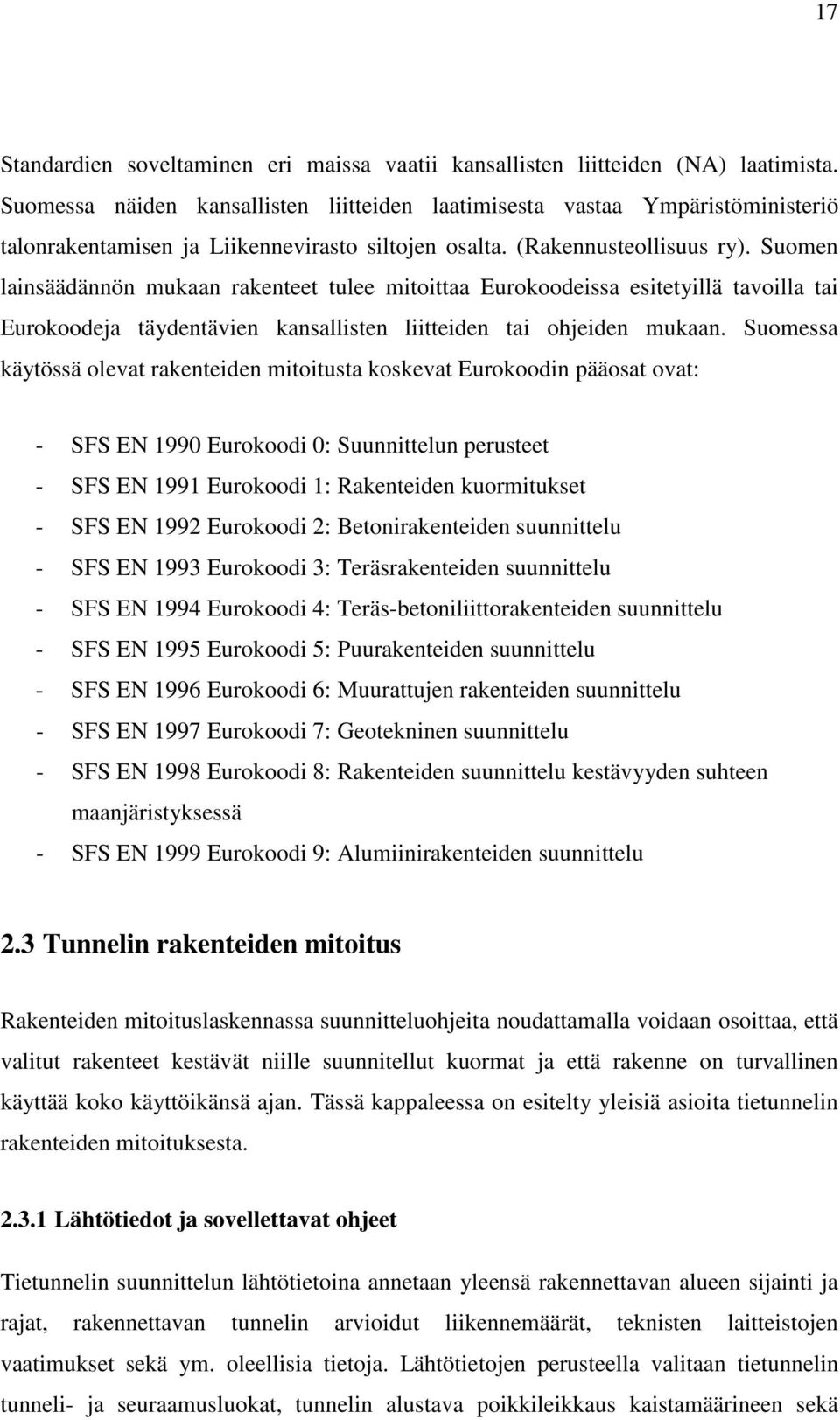 17

Standardien soveltaminen eri maissa vaatii kansallisten liitteiden (NA) laatimista. Suomessa näiden kansallisten liitteiden laatimisesta vastaa Ympäristöministeriö talonrakentamisen ja Liikennevirasto siltojen osalta. (Rakennusteollisuus ry). Suomen lainsäädännön mukaan rakenteet tulee mitoittaa Eurokoodeissa esitetyillä tavoilla tai Eurokoodeja täydentävien kansallisten liitteiden tai ohjeiden mukaan. Suomessa käytössä olevat rakenteiden mitoitusta koskevat Eurokoodin pääosat ovat:

- SFS EN 1990 Eurokoodi 0: Suunnittelun perusteet
- SFS EN 1991 Eurokoodi 1: Rakenteiden kuormitukset
- SFS EN 1992 Eurokoodi 2: Betonirakenteiden suunnittelu
- SFS EN 1993 Eurokoodi 3: Teräsrakenteiden suunnittelu
- SFS EN 1994 Eurokoodi 4: Teräs-betoniliittorakenteiden suunnittelu
- SFS EN 1995 Eurokoodi 5: Puurakenteiden suunnittelu
- SFS EN 1996 Eurokoodi 6: Muurattujen rakenteiden suunnittelu
- SFS EN 1997 Eurokoodi 7: Geotekninen suunnittelu
- SFS EN 1998 Eurokoodi 8: Rakenteiden suunnittelu kestävyyden suhteen maanjäristyksessä
- SFS EN 1999 Eurokoodi 9: Alumiinirakenteiden suunnittelu

2.3 Tunnelin rakenteiden mitoitus

Rakenteiden mitoituslaskennassa suunnitteluohjeita noudattamalla voidaan osoittaa, että valitut rakenteet kestävät niille suunnitellut kuormat ja että rakenne on turvallinen käyttää koko käyttöikänsä ajan. Tässä kappaleessa on esitelty yleisiä asioita tietunnelin rakenteiden mitoituksesta.

2.3.1 Lähtötiedot ja sovellettavat ohjeet

Tietunnelin suunnittelun lähtötietoina annetaan yleensä rakennettavan alueen sijainti ja rajat, rakennettavan tunnelin arvioidut liikennemäärät, teknisten laitteistojen vaatimukset sekä ym. oleellisia tietoja. Lähtötietojen perusteella valitaan tietunnelin tunneli- ja seuraamusluokat, tunnelin alustava poikkileikkaus kaistamäärineen sekä